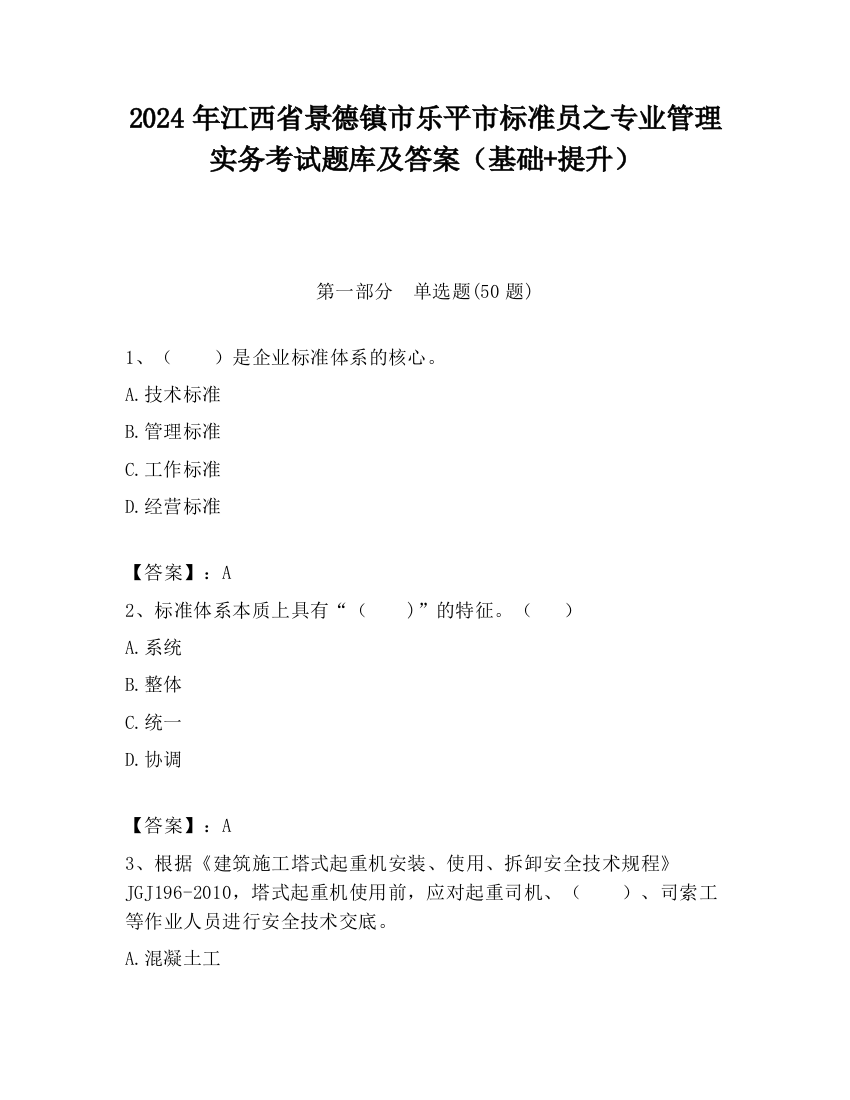 2024 年江西省景德镇市乐平市标准员之专业管理实务考试题库及答案（基础+提升）

第一部分　单选题(50 题)

1、（　　）是企业标准体系的核心。

A.技术标准

B.管理标准

C.工作标准

D.经营标准

【答案】：A

2、标准体系本质上具有“（　　）”的特征。（　　）

A.系统

B.整体

C.统一

D.协调

【答案】：A

3、根据《建筑施工塔式起重机安装、使用、拆卸安全技术规程》JGJ196-2010，塔式起重机使用前，应对起重司机、（　　）、司索工等作业人员进行安全技术交底。

A.混凝土工